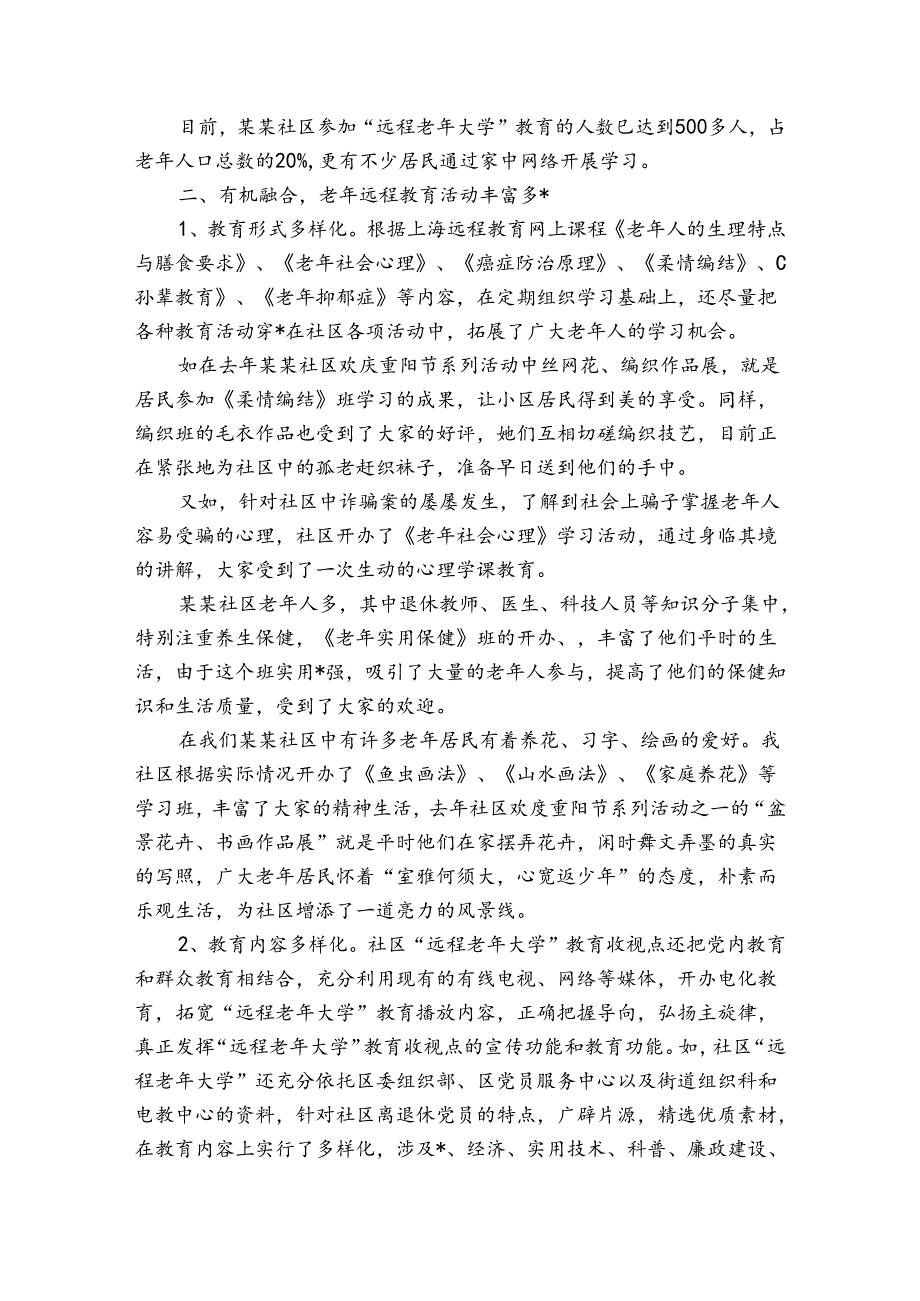 目前，某某社区参加“远程老年大学”教育的人数已达到500多人，占老年人口总数的20%，更有不少居民通过家中网络开展学习。

二、有机融合，老年远程教育活动丰富多*

1、教育形式多样化。根据上海远程教育网上课程《老年人的生理特点与膳食要求》、《老年社会心理》、《癌症防治原理》、《柔情编结》、C孙辈教育》、《老年抑郁症》等内容，在定期组织学习基础上，还尽量把各种教育活动穿*在社区各项活动中，拓展了广大老年人的学习机会。

如在去年某某社区欢庆重阳节系列活动中丝网花、编织作品展，就是居民参加《柔情编结》班学习的成果，让小区居民得到美的享受。同样，编织班的毛衣作品也受到了大家的好评，她们互相切磋编织技艺，目前正在紧张地为社区中的孤老赶织袜子，准备早日送到他们的手中。

又如，针对社区中诈骗案的屡屡发生，了解到社会上骗子掌握老年人容易受骗的心理，社区开办了《老年社会心理》学习活动，通过身临其境的讲解，大家受到了一次生动的心理学课教育。

某某社区老年人多，其中退休教师、医生、科技人员等知识分子集中，特别注重养生保健，《老年实用保健》班的开办、，丰富了他们平时的生活，由于这个班实用*强，吸引了大量的老年人参与，提高了他们的保健知识和生活质量，受到了大家的欢迎。

在我们某某社区中有许多老年居民有着养花、习字、绘画的爱好。我社区根据实际情况开办了《鱼虫画法》、《山水画法》、《家庭养花》等学习班，丰富了大家的精神生活，去年社区欢度重阳节系列活动之一的“盆景花卉、书画作品展”就是平时他们在家摆弄花卉，闲时舞文弄墨的真实的写照，广大老年居民怀着“室雅何须大，心宽返少年”的态度，朴素而乐观生活，为社区增添了一道亮力的风景线。

2、教育内容多样化。社区“远程老年大学”教育收视点还把党内教育和群众教育相结合，充分利用现有的有线电视、网络等媒体，开办电化教育，拓宽“远程老年大学”教育播放内容，正确把握导向，弘扬主旋律，真正发挥“远程老年大学”教育收视点的宣传功能和教育功能。如，社区“远程老年大学”还充分依托区委组织部、区党员服务中心以及街道组织科和电教中心的资料，针对社区离退休党员的特点，广辟片源，精选优质素材，在教育内容上实行了多样化，涉及*、经济、实用技术、科普、廉政建设、